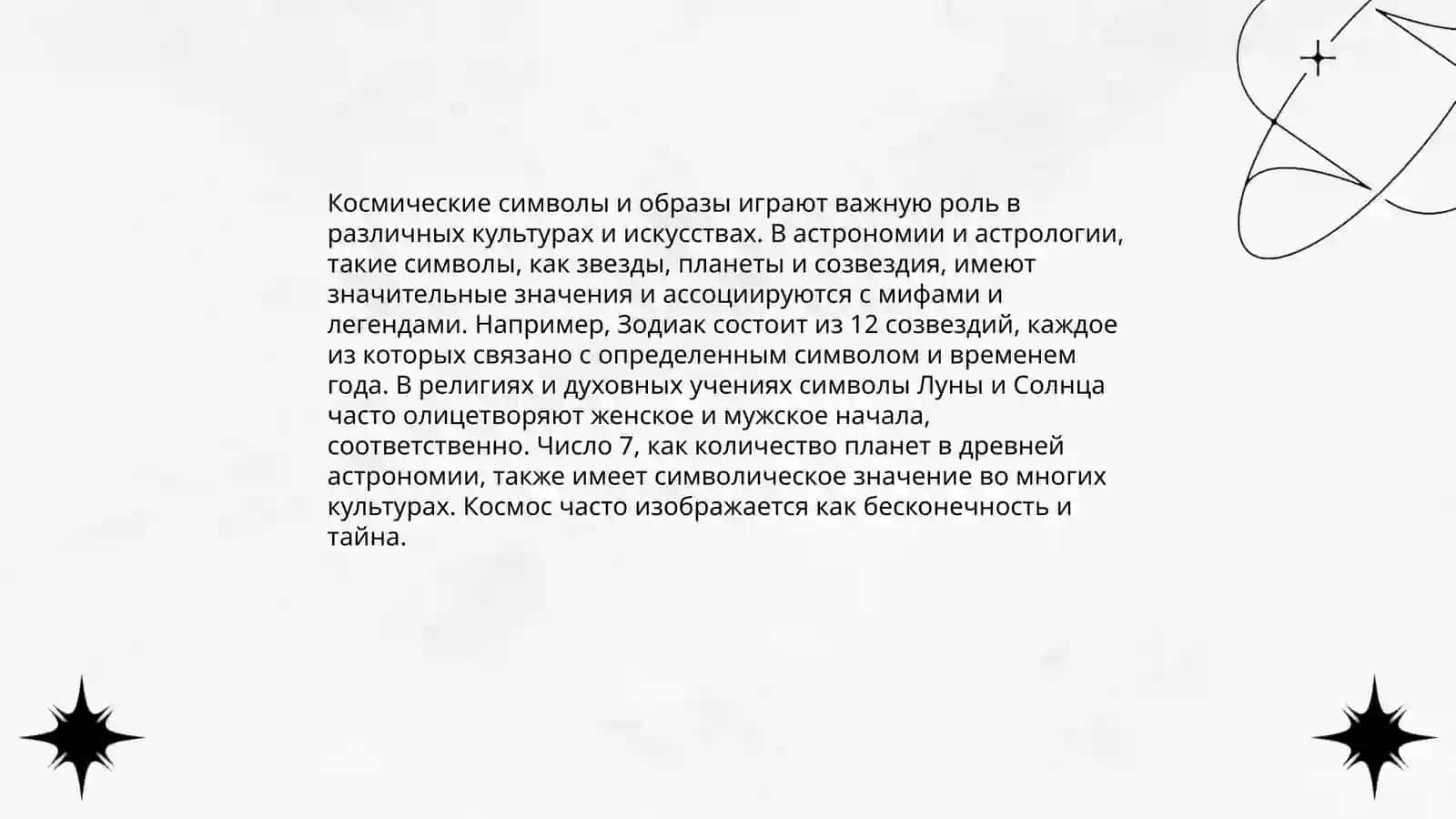 Космические символы и образы играют важную роль в различных культурах и искусствах. В астрономии и астрологии, такие символы, как звезды, планеты и созвездия, имеют значительные значения и ассоциируются с мифами и легендами. Например, Зодиак состоит из 12 созвездий, каждое из которых связано с определенным символом и временем года. В религиях и духовных учениях символы Луны и Солнца часто олицетворяют женское и мужское начала, соответственно. Число 7, как количество планет в древней астрономии, также имеет символическое значение во многих культурах. Космос часто изображается как бесконечность и тайна.